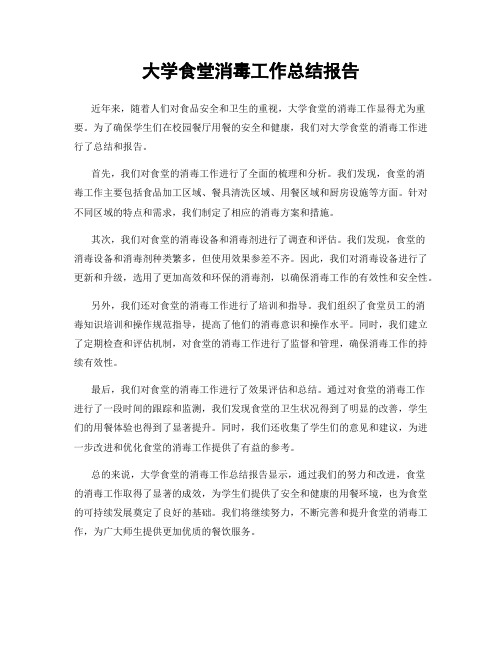 大学食堂消毒工作总结报告

近年来，随着人们对食品安全和卫生的重视，大学食堂的消毒工作显得尤为重要。为了确保学生们在校园餐厅用餐的安全和健康，我们对大学食堂的消毒工作进行了总结和报告。

首先，我们对食堂的消毒工作进行了全面的梳理和分析。我们发现，食堂的消毒工作主要包括食品加工区域、餐具清洗区域、用餐区域和厨房设施等方面。针对不同区域的特点和需求，我们制定了相应的消毒方案和措施。

其次，我们对食堂的消毒设备和消毒剂进行了调查和评估。我们发现，食堂的消毒设备和消毒剂种类繁多，但使用效果参差不齐。因此，我们对消毒设备进行了更新和升级，选用了更加高效和环保的消毒剂，以确保消毒工作的有效性和安全性。

另外，我们还对食堂的消毒工作进行了培训和指导。我们组织了食堂员工的消毒知识培训和操作规范指导，提高了他们的消毒意识和操作水平。同时，我们建立了定期检查和评估机制，对食堂的消毒工作进行了监督和管理，确保消毒工作的持续有效性。

最后，我们对食堂的消毒工作进行了效果评估和总结。通过对食堂的消毒工作进行了一段时间的跟踪和监测，我们发现食堂的卫生状况得到了明显的改善，学生们的用餐体验也得到了显著提升。同时，我们还收集了学生们的意见和建议，为进一步改进和优化食堂的消毒工作提供了有益的参考。

总的来说，大学食堂的消毒工作总结报告显示，通过我们的努力和改进，食堂的消毒工作取得了显著的成效，为学生们提供了安全和健康的用餐环境，也为食堂的可持续发展奠定了良好的基础。我们将继续努力，不断完善和提升食堂的消毒工作，为广大师生提供更加优质的餐饮服务。